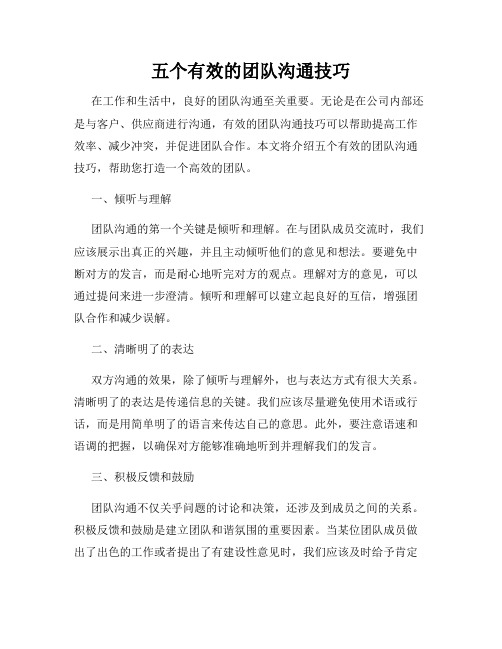 五个有效的团队沟通技巧

在工作和生活中，良好的团队沟通至关重要。无论是在公司内部还是与客户、供应商进行沟通，有效的团队沟通技巧可以帮助提高工作效率、减少冲突，并促进团队合作。本文将介绍五个有效的团队沟通技巧，帮助您打造一个高效的团队。

一、倾听与理解

团队沟通的第一个关键是倾听和理解。在与团队成员交流时，我们应该展示出真正的兴趣，并且主动倾听他们的意见和想法。要避免中断对方的发言，而是耐心地听完对方的观点。理解对方的意见，可以通过提问来进一步澄清。倾听和理解可以建立起良好的互信，增强团队合作和减少误解。

二、清晰明了的表达

双方沟通的效果，除了倾听与理解外，也与表达方式有很大关系。清晰明了的表达是传递信息的关键。我们应该尽量避免使用术语或行话，而是用简单明了的语言来传达自己的意思。此外，要注意语速和语调的把握，以确保对方能够准确地听到并理解我们的发言。

三、积极反馈和鼓励

团队沟通不仅关乎问题的讨论和决策，还涉及到成员之间的关系。积极反馈和鼓励是建立团队和谐氛围的重要因素。当某位团队成员做出了出色的工作或者提出了有建设性意见时，我们应该及时给予肯定